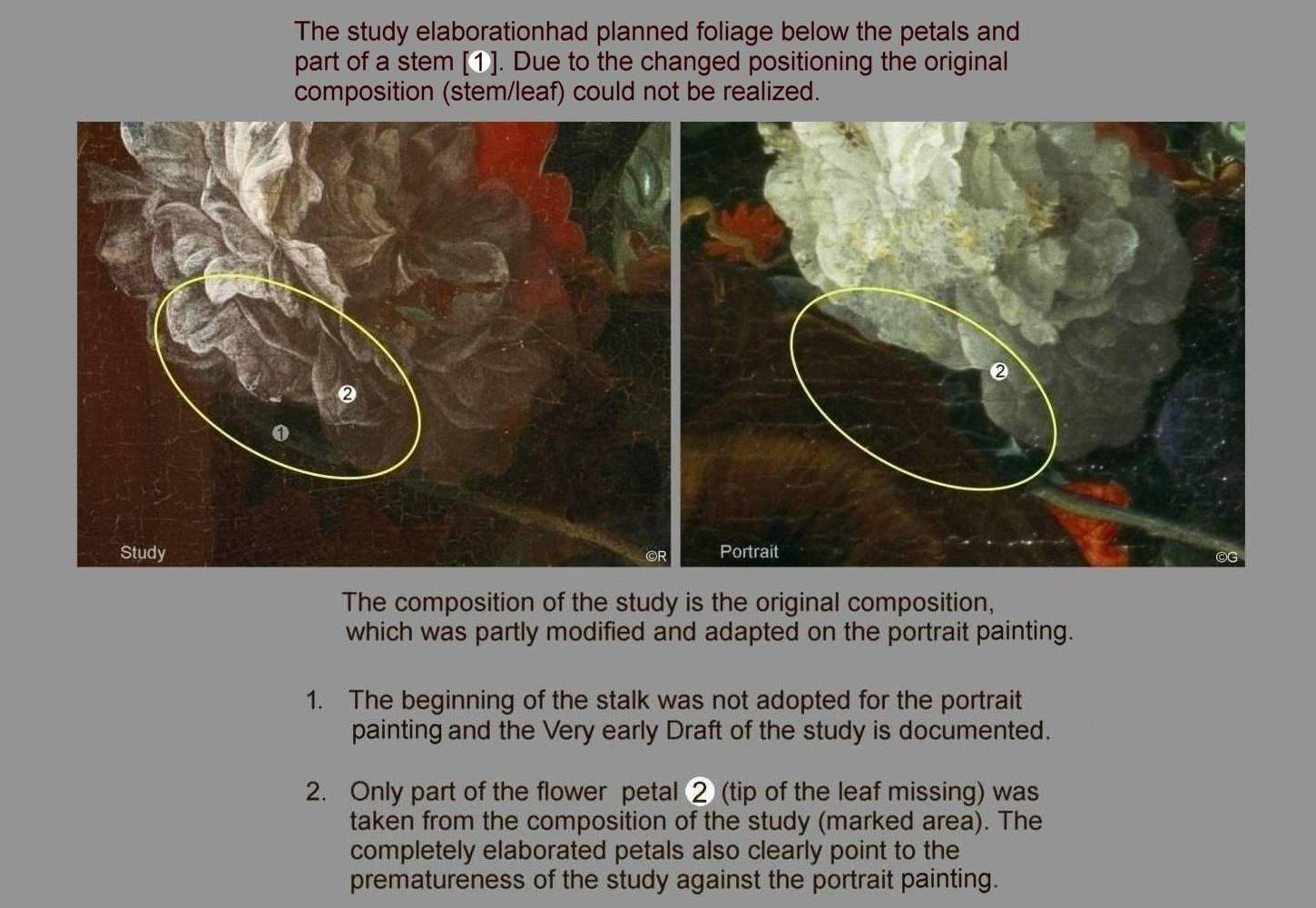 The study elaborationhad planned foliage below the petals and part of a stem [1]. Due to the changed positioning the original composition (stem/leaf) could not be realized.

2

1

Study

©R

2

Portrait

©G

The composition of the study is the original composition, which was partly modified and adapted on the portrait painting.

1. The beginning of the stalk was not adopted for the portrait painting and the Very early Draft of the study is documented.

2. Only part of the flower petal 2 (tip of the leaf missing) was taken from the composition of the study (marked area). The completely elaborated petals also clearly point to the prematureness of the study against the portrait painting.